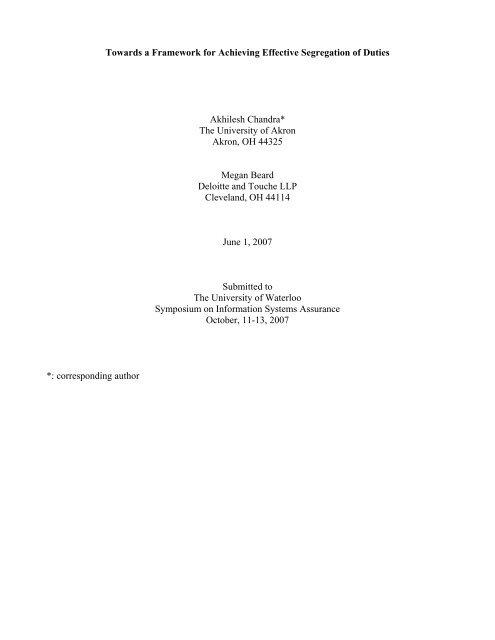 Towards a Framework for Achieving Effective Segregation of Duties

Akhilesh Chandra*
The University of Akron
Akron, OH 44325

Megan Beard
Deloitte and Touche LLP
Cleveland, OH 44114

June 1, 2007

Submitted to
The University of Waterloo
Symposium on Information Systems Assurance
October, 11-13, 2007

*: corresponding author